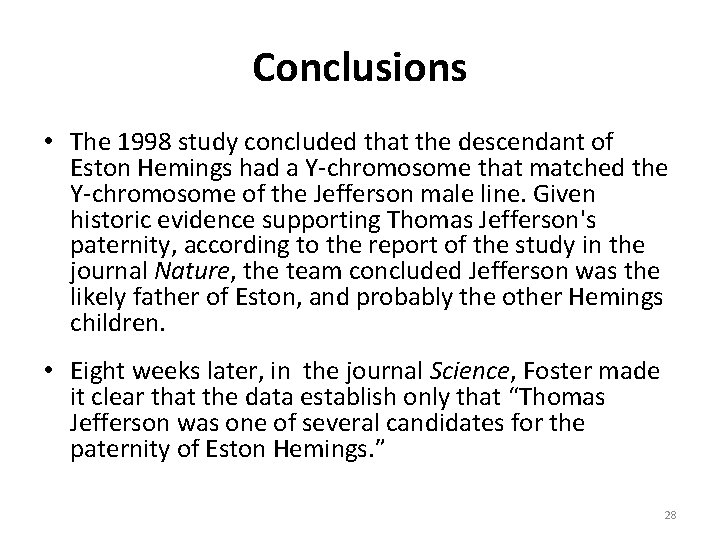 Conclusions

• The 1998 study concluded that the descendant of Eston Hemings had a Y-chromosome that matched the Y-chromosome of the Jefferson male line. Given historic evidence supporting Thomas Jefferson's paternity, according to the report of the study in the journal Nature, the team concluded Jefferson was the likely father of Eston, and probably the other Hemings children.

• Eight weeks later, in the journal Science, Foster made it clear that the data establish only that “Thomas Jefferson was one of several candidates for the paternity of Eston Hemings.”

28